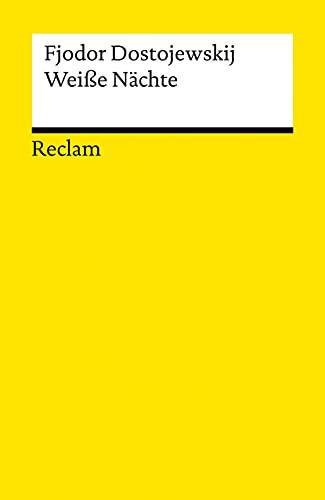 Fjodor Dostojewskij
Weiße Nächte

Reclam